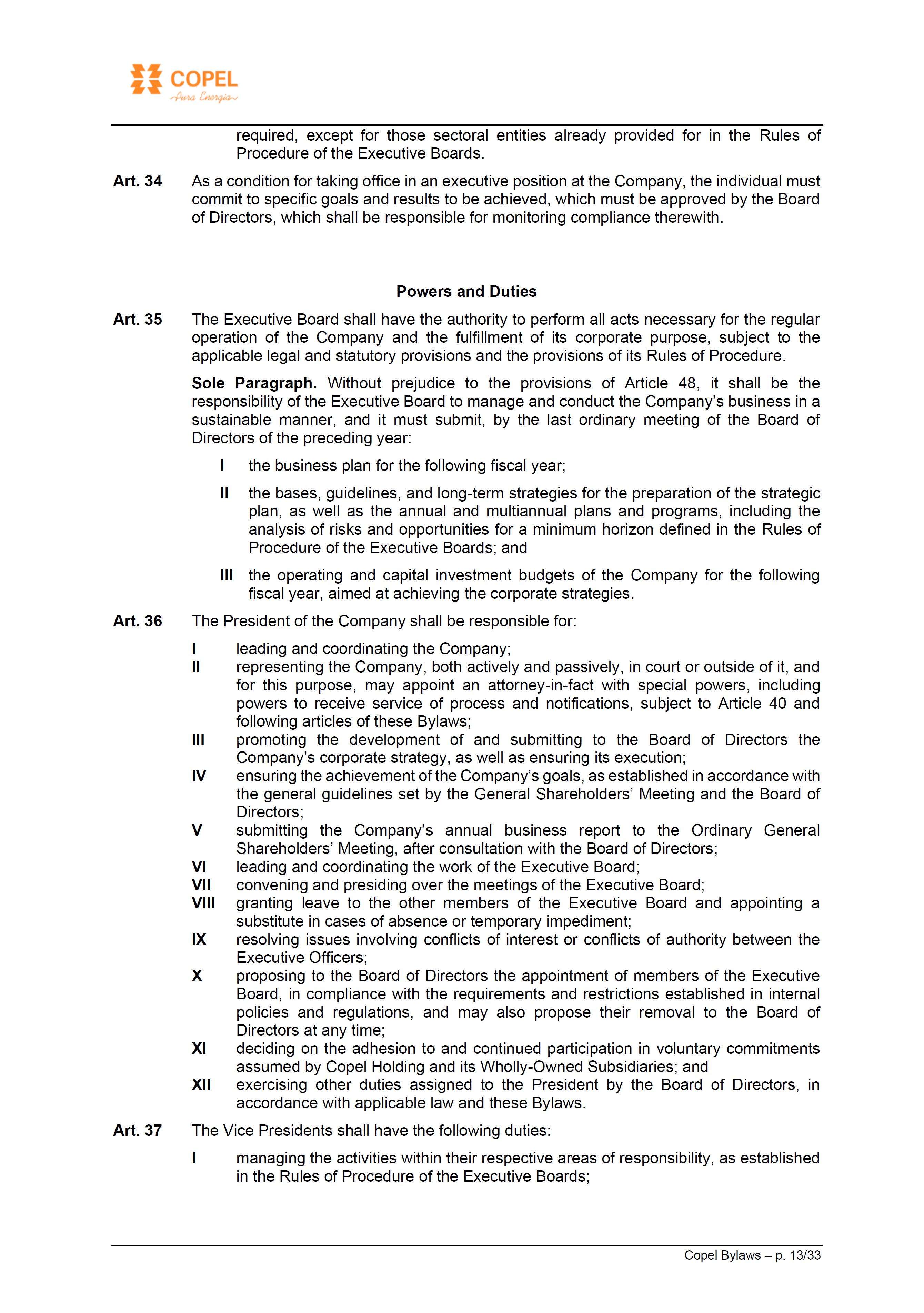 COPEL
Pura Energia

required, except for those sectoral entities already provided for in the Rules of Procedure of the Executive Boards.

Art. 34 As a condition for taking office in an executive position at the Company, the individual must commit to specific goals and results to be achieved, which must be approved by the Board of Directors, which shall be responsible for monitoring compliance therewith.

Powers and Duties

Art. 35 The Executive Board shall have the authority to perform all acts necessary for the regular operation of the Company and the fulfillment of its corporate purpose, subject to the applicable legal and statutory provisions and the provisions of its Rules of Procedure.

Sole Paragraph. Without prejudice to the provisions of Article 48, it shall be the responsibility of the Executive Board to manage and conduct the Company's business in a sustainable manner, and it must submit, by the last ordinary meeting of the Board of Directors of the preceding year:

I the business plan for the following fiscal year;

II the bases, guidelines, and long-term strategies for the preparation of the strategic plan, as well as the annual and multiannual plans and programs, including the analysis of risks and opportunities for a minimum horizon defined in the Rules of Procedure of the Executive Boards; and

III the operating and capital investment budgets of the Company for the following fiscal year, aimed at achieving the corporate strategies.

Art. 36 The President of the Company shall be responsible for:

I leading and coordinating the Company;
II representing the Company, both actively and passively, in court or outside of it, and for this purpose, may appoint an attorney-in-fact with special powers, including powers to receive service of process and notifications, subject to Article 40 and following articles of these Bylaws;
III promoting the development of and submitting to the Board of Directors the Company's corporate strategy, as well as ensuring its execution;
IV ensuring the achievement of the Company's goals, as established in accordance with the general guidelines set by the General Shareholders' Meeting and the Board of Directors;
V submitting the Company's annual business report to the Ordinary General Shareholders' Meeting, after consultation with the Board of Directors;
VI leading and coordinating the work of the Executive Board;
VII convening and presiding over the meetings of the Executive Board;
VIII granting leave to the other members of the Executive Board and appointing a substitute in cases of absence or temporary impediment;
IX resolving issues involving conflicts of interest or conflicts of authority between the Executive Officers;
X proposing to the Board of Directors the appointment of members of the Executive Board, in compliance with the requirements and restrictions established in internal policies and regulations, and may also propose their removal to the Board of Directors at any time;
XI deciding on the adhesion to and continued participation in voluntary commitments assumed by Copel Holding and its Wholly-Owned Subsidiaries; and
XII exercising other duties assigned to the President by the Board of Directors, in accordance with applicable law and these Bylaws.

Art. 37 The Vice Presidents shall have the following duties:

I managing the activities within their respective areas of responsibility, as established in the Rules of Procedure of the Executive Boards;

Copel Bylaws – p. 13/33